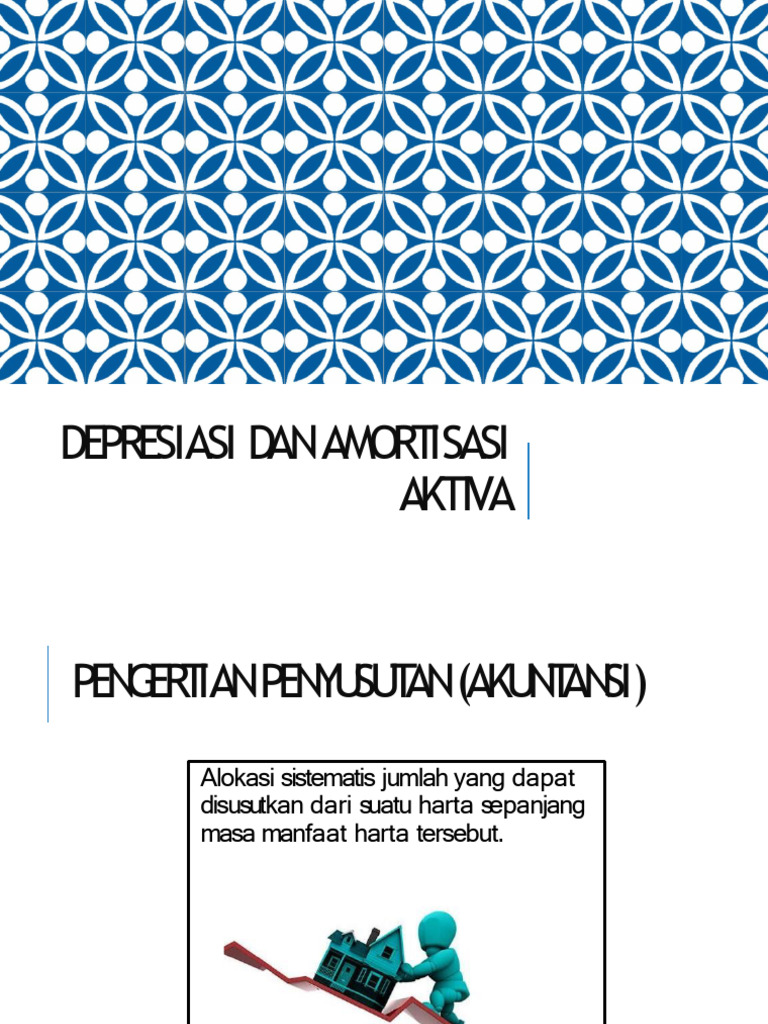 DEPRESIASI DAN AMORTISASI AKTIVA

PENGERTIAN PENYUSUTAN (AKUNTANSI)

Alokasi sistematis jumlah yang dapat disusutkan dari suatu harta sepanjang masa manfaat harta tersebut.